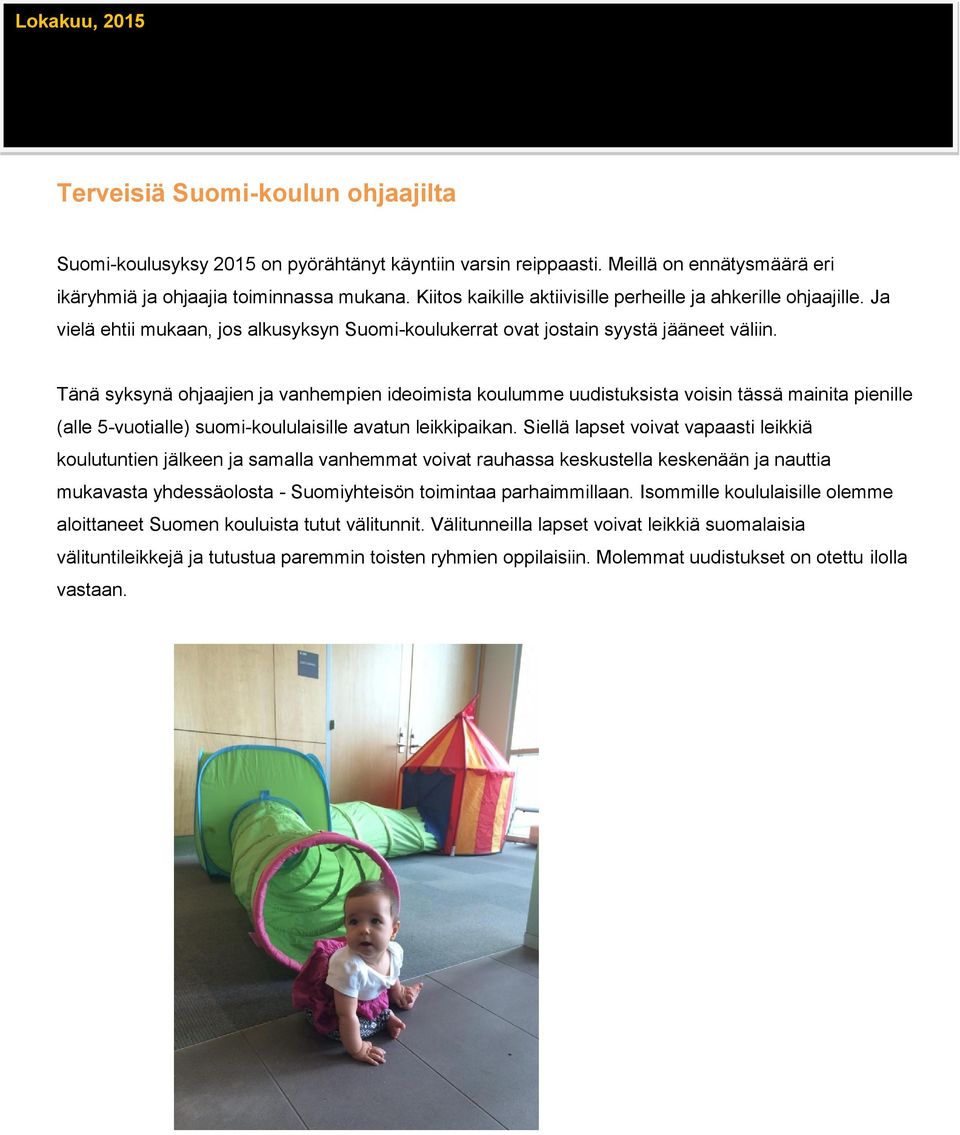 Lokakuu, 2015

Terveisiä Suomi-koulun ohjaajilta

Suomi-koulusyksy 2015 on pyörähtänyt käyntiin varsin reippaasti. Meillä on ennätysmäärä eri ikäryhmiä ja ohjaajia toiminnassa mukana. Kiitos kaikille aktiivisille perheille ja ahkerille ohjaajille. Ja vielä ehtii mukaan, jos alkusyksyn Suomi-koulukerrat ovat jostain syystä jääneet väliin.

Tänä syksynä ohjaajien ja vanhempien ideoimista koulumme uudistuksista voisin tässä mainita pienille (alle 5-vuotialle) suomi-koululaisille avatun leikkipaikan. Siellä lapset voivat vapaasti leikkiä koulutuntien jälkeen ja samalla vanhemmat voivat rauhassa keskustella keskenään ja nauttia mukavasta yhdessäolosta - Suomiyhteisön toimintaa parhaimmillaan. Isommille koululaisille olemme aloittaneet Suomen kouluista tutut välitunnit. Välitunneilla lapset voivat leikkiä suomalaisia välituntileikkejä ja tutustua paremmin toisten ryhmien oppilaisiin. Molemmat uudistukset on otettu ilolla vastaan.